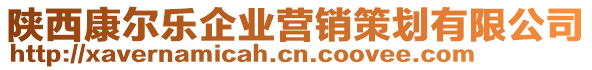 陕西康尔乐企业营销策划有限公司
http://xavernamicah.cn.coovee.com